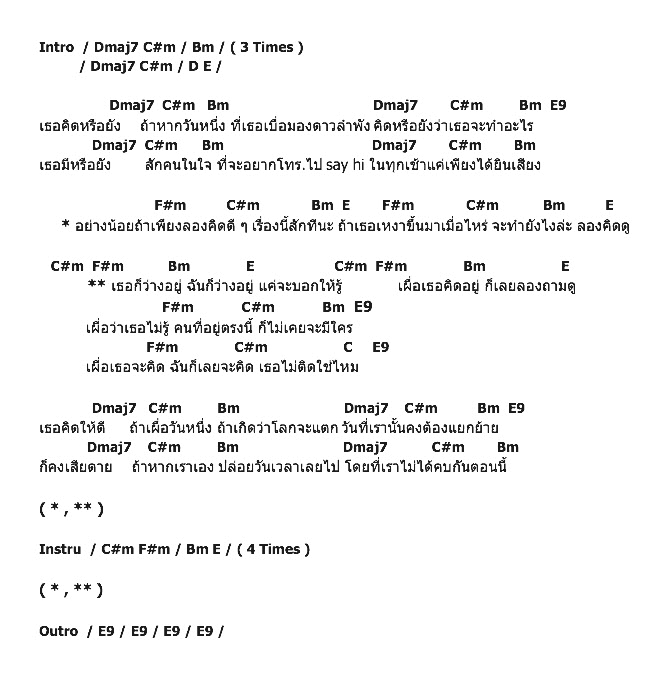 Intro / Dmaj7 C#m / Bm / ( 3 Times )
/ Dmaj7 C#m / D E /

Dmaj7 C#m Bm Dmaj7 C#m Bm E9
เธอคิดหรือยัง ถ้าหากวันหนึ่ง ที่เธอเบื่อมองดาวลำพัง คิดหรือยังว่าเธอจะทำอะไร
Dmaj7 C#m Bm Dmaj7 C#m Bm
เธอมีหรือยัง สักคนในใจ ที่จะอยากโทร.ไป say hi ในทุกเช้าแค่เพียงได้ยินเสียง

F#m C#m Bm E F#m C#m Bm E
* อย่างน้อยถ้าเพียงลองคิดดี ๆ เรื่องนี้สักทีนะ ถ้าเธอเหงาขึ้นมาเมื่อไหร่ จะทำยังไงล่ะ ลองคิดดู

C#m F#m Bm E C#m F#m Bm E
** เธอก็ว่างอยู่ ฉันก็ว่างอยู่ แค่จะบอกให้รู้ เผื่อเธอคิดอยู่ ก็เลยลองถามดู
F#m C#m Bm E9
เผื่อว่าเธอไม่รู้ คนที่อยู่ตรงนี้ ก็ไม่เคยจะมีใคร
F#m C#m C E9
เผื่อเธอจะคิด ฉันก็เลยจะคิด เธอไม่ติดใช่ไหม

Dmaj7 C#m Bm Dmaj7 C#m Bm E9
เธอคิดให้ดี ถ้าเผื่อวันหนึ่ง ถ้าเกิดว่าโลกจะแตก วันที่เรานั้นคงต้องแยกย้าย
Dmaj7 C#m Bm Dmaj7 C#m Bm
ก็คงเสียดาย ถ้าหากเราเอง ปล่อยวันเวลาเลยไป โดยที่เราไม่ได้คบกันตอนนี้

( * , ** )

Instru / C#m F#m / Bm E / ( 4 Times )

( * , ** )

Outro / E9 / E9 / E9 / E9 /